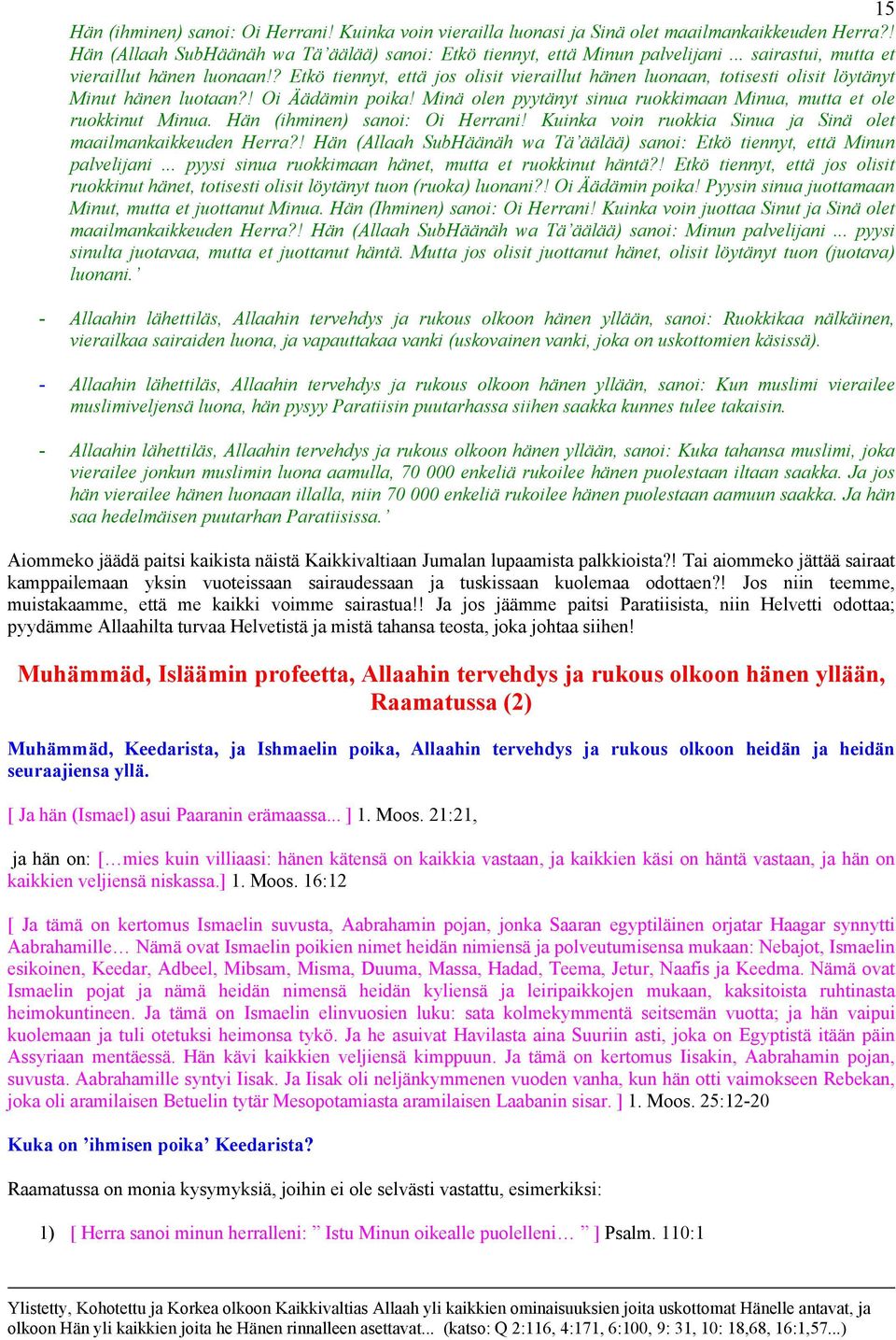 15

Hän (ihminen) sanoi: Oi Herrani! Kuinka voin vierailla luonasi ja Sinä olet maailmankaikkeuden Herra?! Hän (Allaah SubHäänäh wa Tä'äälää) sanoi: Etkö tiennyt, että Minun palvelijani ... sairastui, mutta et vieraillut hänen luonaan!? Etkö tiennyt, että jos olisit vieraillut hänen luonaan, totisesti olisit löytänyt Minut hänen luotaan?! Oi Äädämin poika! Minä olen pyytänyt sinua ruokkimaan Minua, mutta et ole ruokkinut Minua. Hän (ihminen) sanoi: Oi Herrani! Kuinka voin ruokkia Sinua ja Sinä olet maailmankaikkeuden Herra?! Hän (Allaah SubHäänäh wa Tä'äälää) sanoi: Etkö tiennyt, että Minun palvelijani ... pyysi sinua ruokkimaan hänet, mutta et ruokkinut häntä?! Etkö tiennyt, että jos olisit ruokkinut hänet, totisesti olisit löytänyt tuon (ruoka) luonani?! Oi Äädämin poika! Pyysin sinua juottamaan Minut, mutta et juottanut Minua. Hän (Ihminen) sanoi: Oi Herrani! Kuinka voin juottaa Sinut ja Sinä olet maailmankaikkeuden Herra?! Hän (Allaah SubHäänäh wa Tä'äälää) sanoi: Minun palvelijani ... pyysi sinulta juotavaa, mutta et juottanut häntä. Mutta jos olisit juottanut hänet, olisit löytänyt tuon (juotava) luonani.'

- Allaahin lähettiläs, Allaahin tervehdys ja rukous olkoon hänen yllään, sanoi: Ruokkikaa nälkäinen, vierailkaa sairaiden luona, ja vapauttakaa vanki (uskovainen vanki, joka on uskottomien käsissä).

- Allaahin lähettiläs, Allaahin tervehdys ja rukous olkoon hänen yllään, sanoi: Kun muslimi vierailee muslimiveljensä luona, hän pysyy Paratiisin puutarhassa siihen saakka kunnes tulee takaisin.

- Allaahin lähettiläs, Allaahin tervehdys ja rukous olkoon hänen yllään, sanoi: Kuka tahansa muslimi, joka vierailee jonkun muslimin luona aamulla, 70 000 enkeliä rukoilee hänen puolestaan iltaan saakka. Ja jos hän vierailee hänen luonaan illalla, niin 70 000 enkeliä rukoilee hänen puolestaan aamuun saakka. Ja hän saa hedelmäisen puutarhan Paratiisissa.'

Aiommeko jäädä paitsi kaikista näistä Kaikkivaltiaan Jumalan lupaamista palkkioista?! Tai aiommeko jättää sairaat kamppailemaan yksin vuoteissaan sairaudessaan ja tuskissaan kuolemaa odottaen?! Jos niin teemme, muistakaamme, että me kaikki voimme sairastua!! Ja jos jäämme paitsi Paratiisista, niin Helvetti odottaa; pyydämme Allaahilta turvaa Helvetistä ja mistä tahansa teosta, joka johtaa siihen!

Muhämmäd, Isläämin profeetta, Allaahin tervehdys ja rukous olkoon hänen yllään, Raamatussa (2)

Muhämmäd, Keedarista, ja Ishmaelin poika, Allaahin tervehdys ja rukous olkoon heidän ja heidän seuraajiensa yllä.

[ Ja hän (Ismael) asui Paaranin erämaassa... ] 1. Moos. 21:21,

ja hän on: […mies kuin villiaasi: hänen kätensä on kaikkia vastaan, ja kaikkien käsi on häntä vastaan, ja hän on kaikkien veljiensä niskassa.] 1. Moos. 16:12

[ Ja tämä on kertomus Ismaelin suvusta, Aabrahamin pojan, jonka Saaran egyptiläinen orjatar Haagar synnytti Aabrahamille… Nämä ovat Ismaelin poikien nimet heidän nimiensä ja polveutumisensa mukaan: Nebajot, Ismaelin esikoinen, Keedar, Adbeel, Mibsam, Misma, Duuma, Massa, Hadad, Teema, Jetur, Naafis ja Keedma. Nämä ovat Ismaelin pojat ja nämä heidän nimensä heidän kyliensä ja leiripaikkojen mukaan, kaksitoista ruhtinasta heimokuntineen. Ja tämä on Ismaelin elinvuosien luku: sata kolmekymmentä seitsemän vuotta; ja hän vaipui kuolemaan ja tuli otetuksi heimonsa tykö. Ja he asuivat Havilasta aina Suuriin asti, joka on Egyptistä itään päin Assyriaan mentäessä. Hän kävi kaikkien veljiensä kimppuun. Ja tämä on kertomus Iisakin, Aabrahamin pojan, suvusta. Aabrahamille syntyi Iisak. Ja Iisak oli neljänkymmenen vuoden vanha, kun hän otti vaimokseen Rebekan, joka oli aramilaisen Betuelin tytär Mesopotamiasta aramilaisen Laabanin sisar. ] 1. Moos. 25:12-20

Kuka on 'ihmisen poika' Keedarista?

Raamatussa on monia kysymyksiä, joihin ei ole selvästi vastattu, esimerkiksi:

1) [ Herra sanoi minun herralleni: " Istu Minun oikealle puolelleni… " ] Psalm. 110:1

Ylistetty, Kohotettu ja Korkea olkoon Kaikkivaltias Allaah yli kaikkien ominaisuuksien joita uskottomat Hänelle antavat, ja olkoon Hän yli kaikkien joita he Hänen rinnalleen asettavat... (katso: Q 2:116, 4:171, 6:100, 9: 31, 10: 18,68, 16:1,57...)